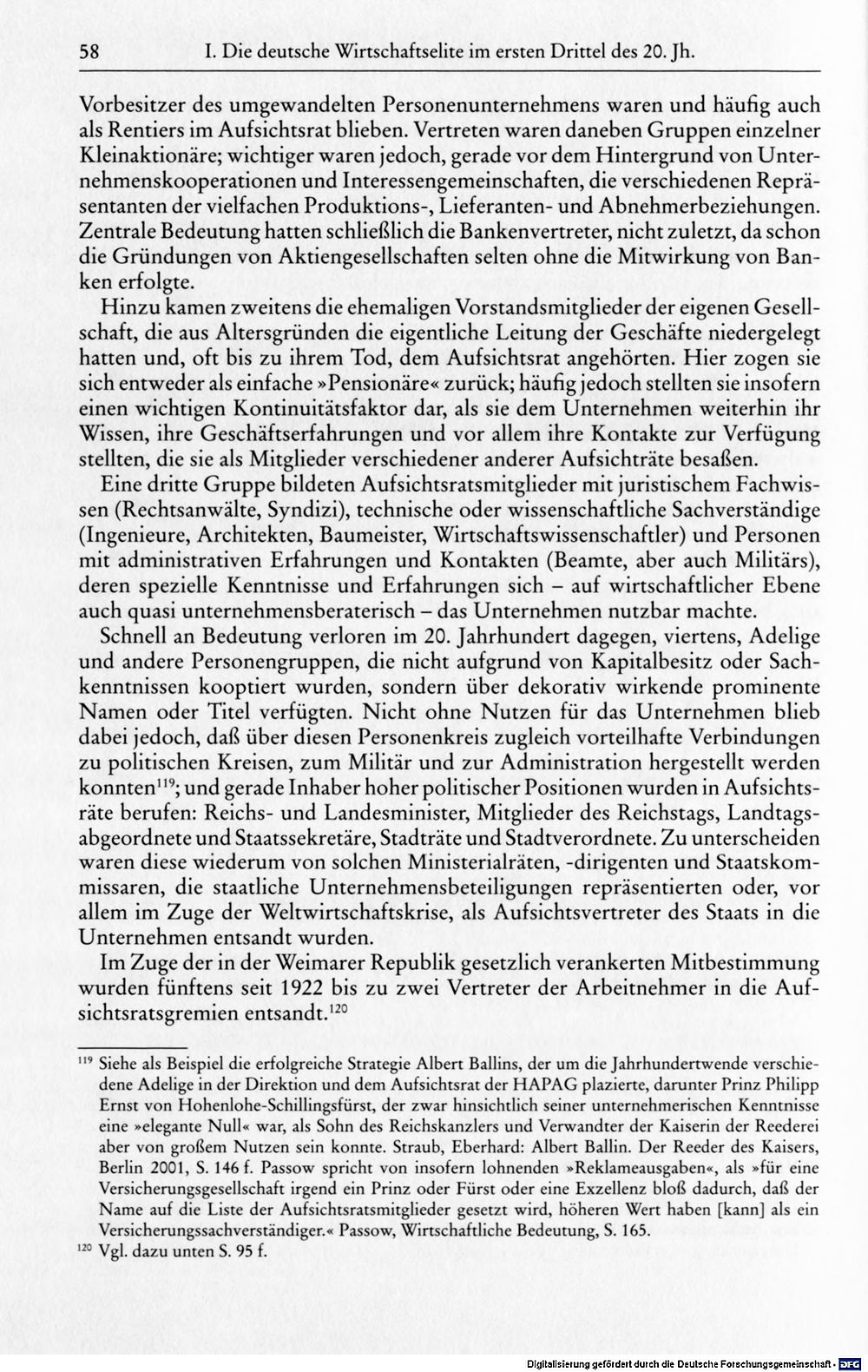 58 I. Die deutsche Wirtschaftselite im ersten Drittel des 20. Jh.

Vorbesitzer des umgewandelten Personenunternehmens waren und häufig auch als Rentiers im Aufsichtsrat blieben. Vertreten waren daneben Gruppen einzelner Kleinaktionäre; wichtiger waren jedoch, gerade vor dem Hintergrund von Unternehmenskooperationen und Interessengemeinschaften, die verschiedenen Repräsentanten der vielfachen Produktions-, Lieferanten- und Abnehmerbeziehungen. Zentrale Bedeutung hatten schließlich die Bankenvertreter, nicht zuletzt, da schon die Gründungen von Aktiengesellschaften selten ohne die Mitwirkung von Banken erfolgte.

Hinzu kamen zweitens die ehemaligen Vorstandsmitglieder der eigenen Gesellschaft, die aus Altersgründen die eigentliche Leitung der Geschäfte niedergelegt hatten und, oft bis zu ihrem Tod, dem Aufsichtsrat angehörten. Hier zogen sie sich entweder als einfache »Pensionäre« zurück; häufig jedoch stellten sie insofern einen wichtigen Kontinuitätsfaktor dar, als sie dem Unternehmen weiterhin ihr Wissen, ihre Geschäftserfahrungen und vor allem ihre Kontakte zur Verfügung stellten, die sie als Mitglieder verschiedener anderer Aufsichträte besaßen.

Eine dritte Gruppe bildeten Aufsichtsratsmitglieder mit juristischem Fachwissen (Rechtsanwälte, Syndizi), technische oder wissenschaftliche Sachverständige (Ingenieure, Architekten, Baumeister, Wirtschaftswissenschaftler) und Personen mit administrativen Erfahrungen und Kontakten (Beamte, aber auch Militärs), deren spezielle Kenntnisse und Erfahrungen sich – auf wirtschaftlicher Ebene auch quasi unternehmensberaterisch – das Unternehmen nutzbar machte.

Schnell an Bedeutung verloren im 20. Jahrhundert dagegen, viertens, Adelige und andere Personengruppen, die nicht aufgrund von Kapitalbesitz oder Sachkenntnissen kooptiert wurden, sondern über dekorativ wirkende prominente Namen oder Titel verfügten. Nicht ohne Nutzen für das Unternehmen blieb dabei jedoch, daß über diesen Personenkreis zugleich vorteilhafte Verbindungen zu politischen Kreisen, zum Militär und zur Administration hergestellt werden konnten$^{119}$; und gerade Inhaber hoher politischer Positionen wurden in Aufsichtsräte berufen: Reichs- und Landesminister, Mitglieder des Reichstags, Landtagsabgeordnete und Staatssekretäre, Stadträte und Stadtverordnete. Zu unterscheiden waren diese wiederum von solchen Ministerialräten, -dirigenten und Staatskommissaren, die staatliche Unternehmensbeteiligungen repräsentierten oder, vor allem im Zuge der Weltwirtschaftskrise, als Aufsichtsvertreter des Staats in die Unternehmen entsandt wurden.

Im Zuge der in der Weimarer Republik gesetzlich verankerten Mitbestimmung wurden fünftens seit 1922 bis zu zwei Vertreter der Arbeitnehmer in die Aufsichtsratsgremien entsandt.$^{120}$

$^{119}$ Siehe als Beispiel die erfolgreiche Strategie Albert Ballins, der um die Jahrhundertwende verschiedene Adelige in der Direktion und dem Aufsichtsrat der HAPAG plazierte, darunter Prinz Philipp Ernst von Hohenlohe-Schillingsfürst, der zwar hinsichtlich seiner unternehmerischen Kenntnisse eine »elegante Null« war, als Sohn des Reichskanzlers und Verwandter der Kaiserin der Reederei aber von großem Nutzen sein konnte. Straub, Eberhard: Albert Ballin. Der Reeder des Kaisers, Berlin 2001, S. 146 f. Passow spricht von insofern lohnenden »Reklameausgaben«, als »für eine Versicherungsgesellschaft irgend ein Prinz oder Fürst oder eine Exzellenz bloß dadurch, daß der Name auf die Liste der Aufsichtsratsmitglieder gesetzt wird, höheren Wert haben [kann] als ein Versicherungssachverständiger.« Passow, Wirtschaftliche Bedeutung, S. 165.

$^{120}$ Vgl. dazu unten S. 95 f.

Digitalisierung gefördert durch die Deutsche Forschungsgemeinschaft · DFG